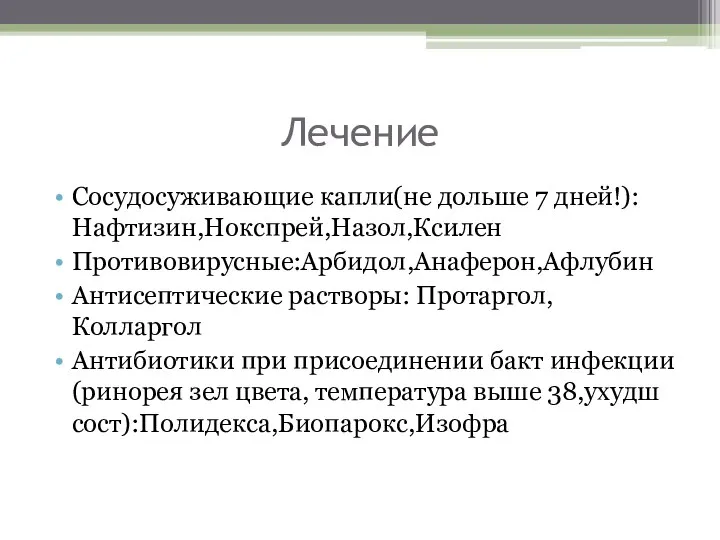 Лечение

• Сосудосуживающие капли(не дольше 7 дней!): Нафтизин,Нокспрей,Назол,Ксилен
• Противовирусные:Арбидол,Анаферон,Афлубин
• Антисептические растворы: Протаргол, Колларгол
• Антибиотики при присоединении бакт инфекции (ринорея зел цвета, температура выше 38,ухудш сост):Полидекса,Биопарокс,Изофра